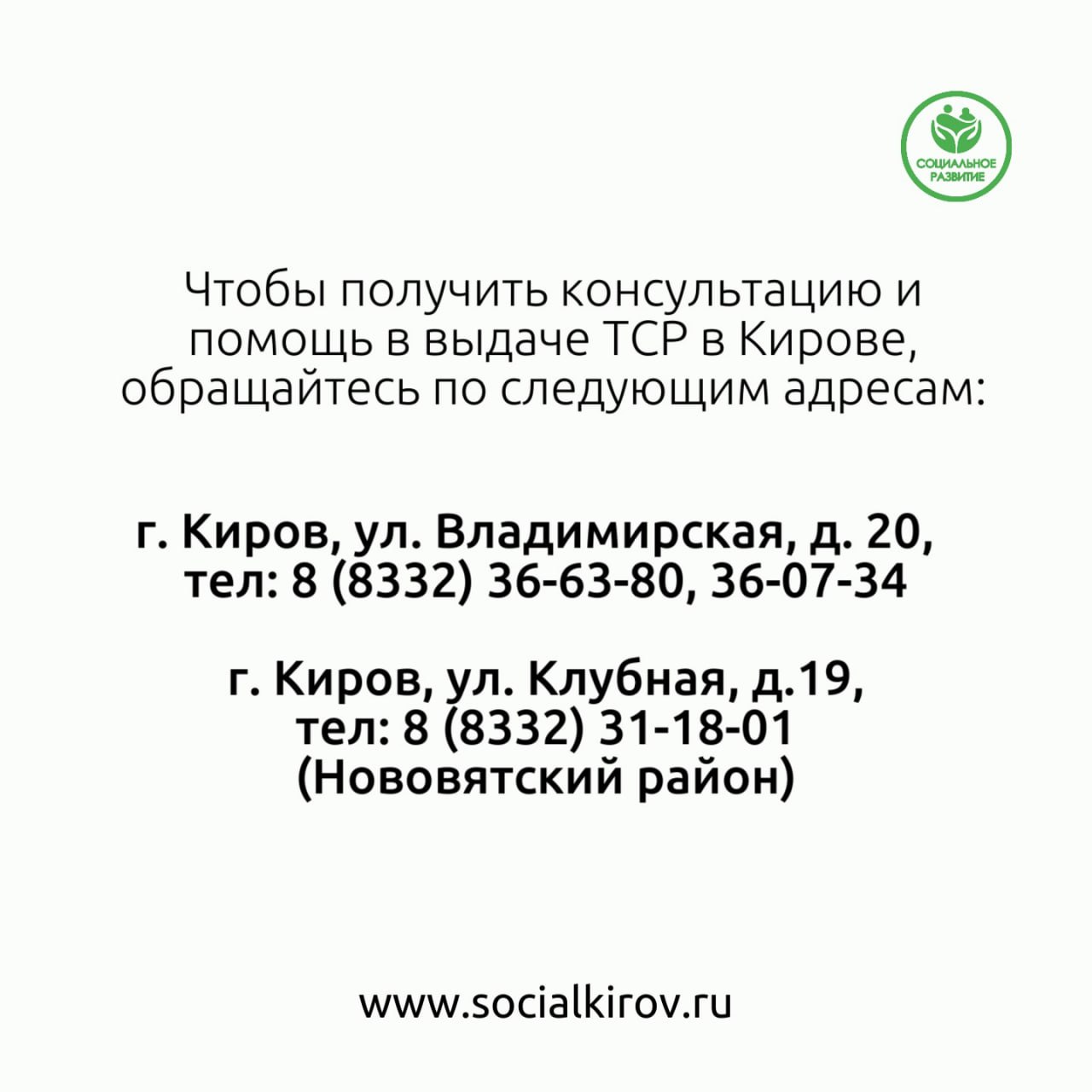 СОЦИАЛЬНОЕ РАЗВИТИЕ

Чтобы получить консультацию и помощь в выдаче ТСР в Кирове, обращайтесь по следующим адресам:

г. Киров, ул. Владимирская, д. 20, тел: 8 (8332) 36-63-80, 36-07-34

г. Киров, ул. Клубная, д.19, тел: 8 (8332) 31-18-01 (Нововятский район)

www.socialkirov.ru